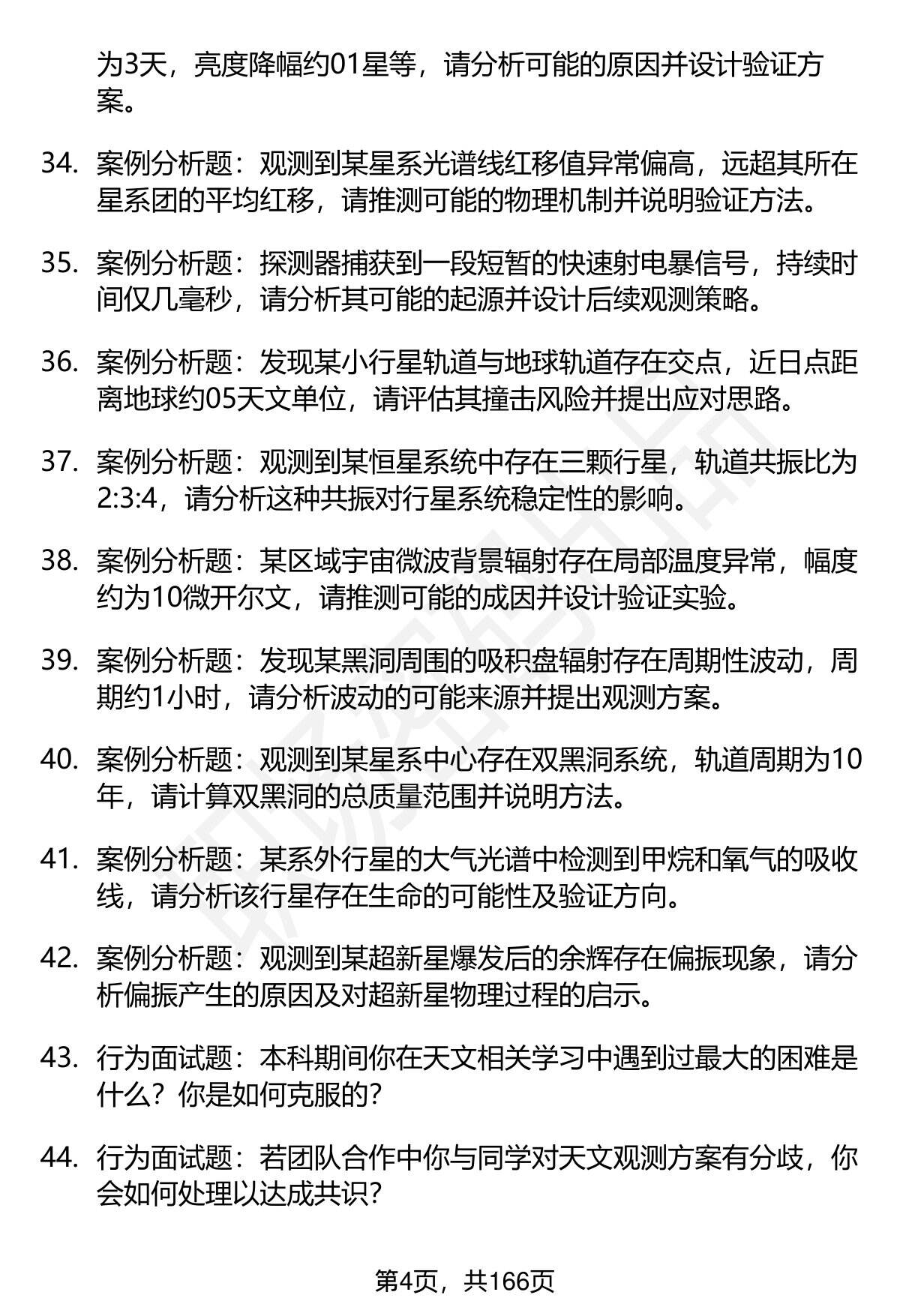 为3天，亮度降幅约01星等，请分析可能的原因并设计验证方案。

34. 案例分析题：观测到某星系光谱线红移值异常偏高，远超其所在星系团的平均红移，请推测可能的物理机制并说明验证方法。

35. 案例分析题：探测器捕获到一段短暂的快速射电暴信号，持续时间仅几毫秒，请分析其可能的起源并设计后续观测策略。

36. 案例分析题：发现某小行星轨道与地球轨道存在交点，近日点距离地球约05天文单位，请评估其撞击风险并提出应对思路。

37. 案例分析题：观测到某恒星系统中存在三颗行星，轨道共振比为2:3:4，请分析这种共振对行星系统稳定性的影响。

38. 案例分析题：某区域宇宙微波背景辐射存在局部温度异常，幅度约为10微开尔文，请推测可能的成因并设计验证实验。

39. 案例分析题：发现某黑洞周围的吸积盘辐射存在周期性波动，周期约1小时，请分析波动的可能来源并提出观测方案。

40. 案例分析题：观测到某星系中心存在双黑洞系统，轨道周期为10年，请计算双黑洞的总质量范围并说明方法。

41. 案例分析题：某系外行星的大气光谱中检测到甲烷和氧气的吸收线，请分析该行星存在生命的可能性及验证方向。

42. 案例分析题：观测到某超新星爆发后的余辉存在偏振现象，请分析偏振产生的原因及对超新星物理过程的启示。

43. 行为面试题：本科期间你在天文相关学习中遇到过最大的困难是什么？你是如何克服的？

44. 行为面试题：若团队合作中你与同学对天文观测方案有分歧，你会如何处理以达成共识？

第4页，共166页